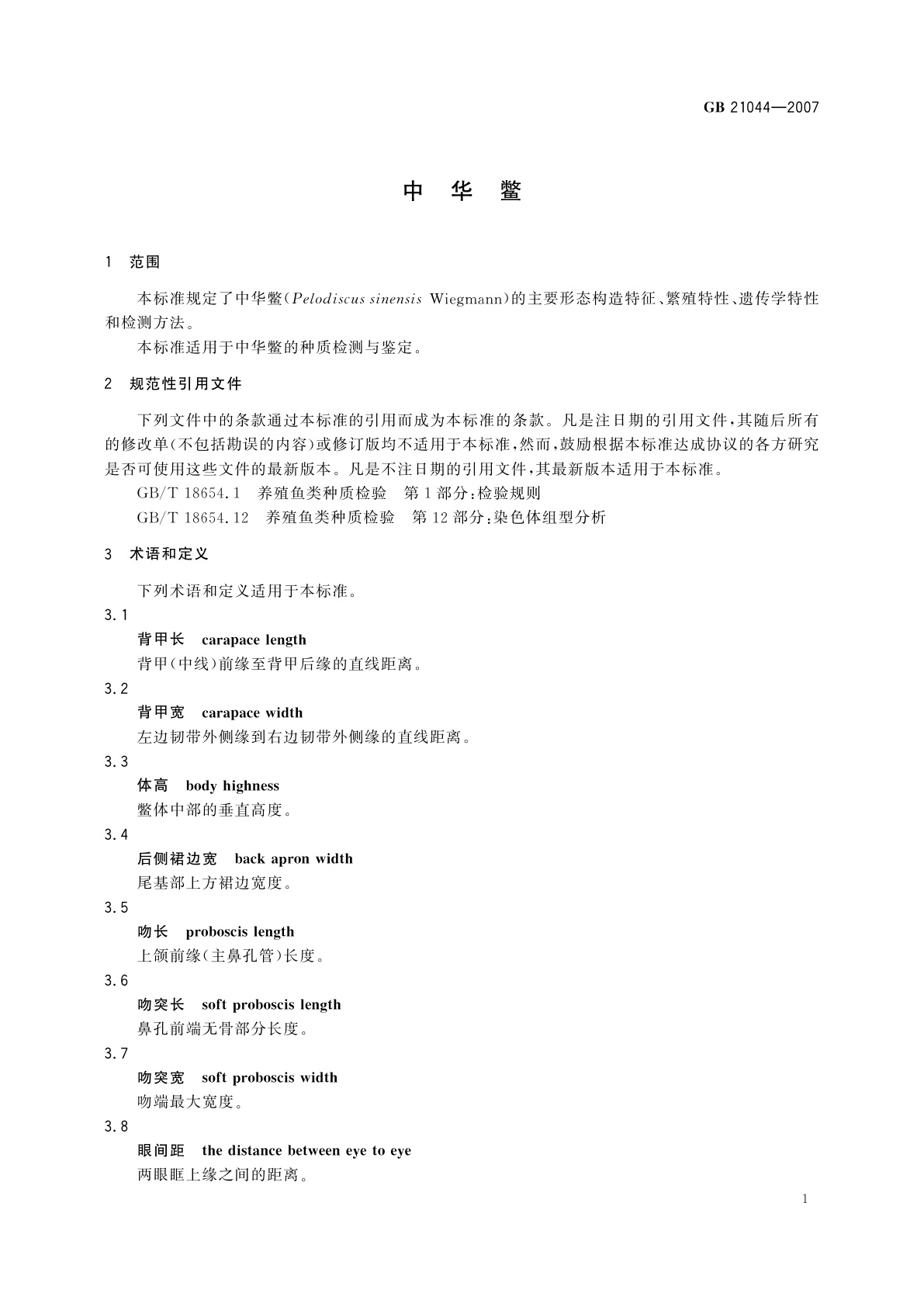 GB 21044—2007

中 华 鳖

1 范围

本标准规定了中华鳖（Pelodiscus sinensis Wiegmann）的主要形态构造特征、繁殖特性、遗传学特性和检测方法。

本标准适用于中华鳖的种质检测与鉴定。

2 规范性引用文件

下列文件中的条款通过本标准的引用而成为本标准的条款。凡是注日期的引用文件，其随后所有的修改单（不包括勘误的内容）或修订版均不适用于本标准，然而，鼓励根据本标准达成协议的各方研究是否可使用这些文件的最新版本。凡是不注日期的引用文件，其最新版本适用于本标准。

GB/T 18654.1 养殖鱼类种质检验 第1部分：检验规则

GB/T 18654.12 养殖鱼类种质检验 第12部分：染色体组型分析

3 术语和定义

下列术语和定义适用于本标准。

3.1

背甲长 carapace length

背甲（中线）前缘至背甲后缘的直线距离。

3.2

背甲宽 carapace width

左边韧带外侧缘到右边韧带外侧缘的直线距离。

3.3

体高 body highness

鳖体中部的垂直高度。

3.4

后侧裙边宽 back apron width

尾基部上方裙边宽度。

3.5

吻长 proboscis length

上颌前缘（主鼻孔管）长度。

3.6

吻突长 soft proboscis length

鼻孔前端无骨部分长度。

3.7

吻突宽 soft proboscis width

吻端最大宽度。

3.8

眼间距 the distance between eye to eye

两眼眶上缘之间的距离。

1